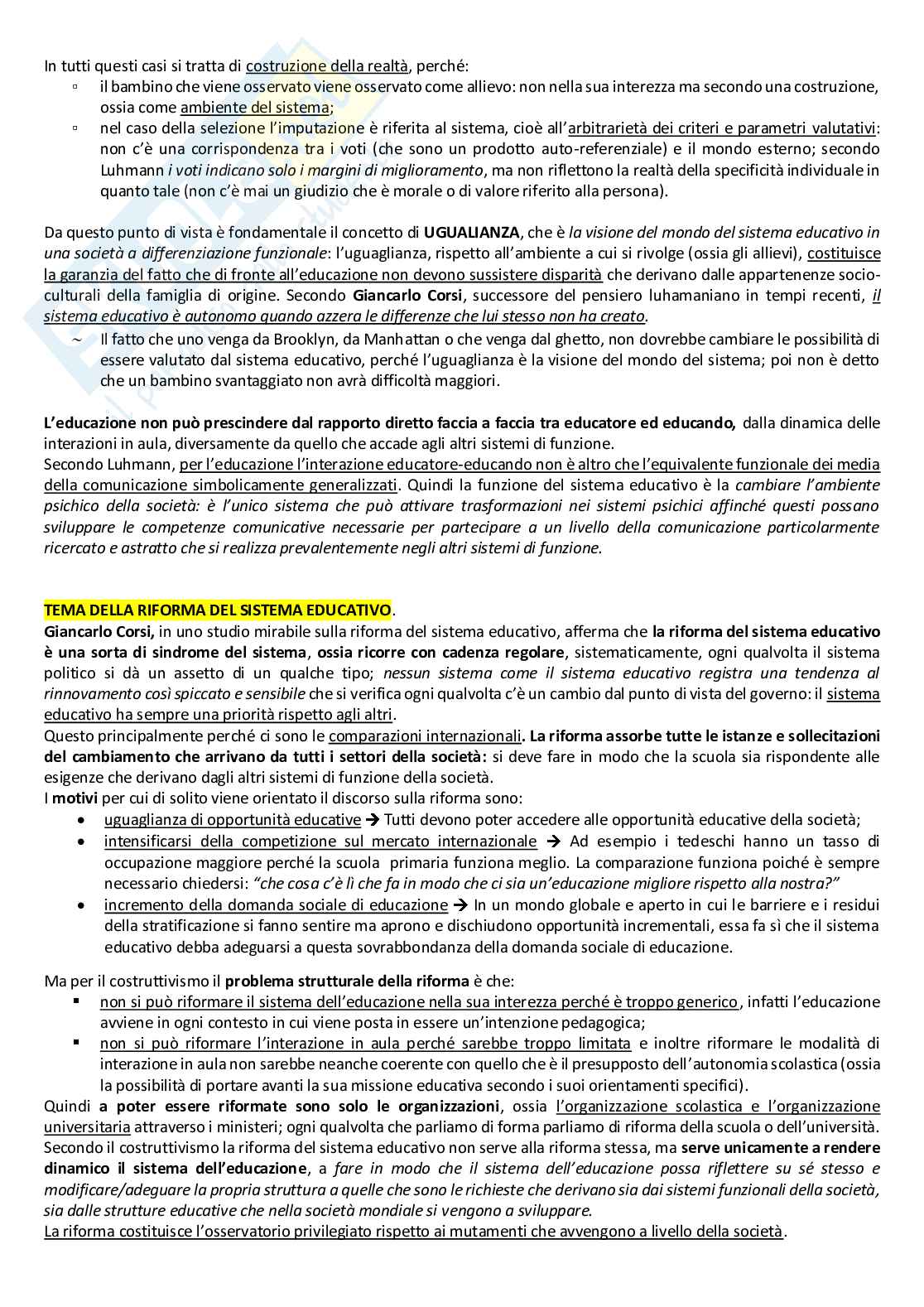 In tutti questi casi si tratta di costruzione della realtà, perché:
▫ il bambino che viene osservato viene osservato come allievo: non nella sua interezza ma secondo una costruzione, ossia come ambiente del sistema;
▫ nel caso della selezione l'imputazione è riferita al sistema, cioè all'arbitrarietà dei criteri e parametri valutativi: non c'è una corrispondenza tra i voti (che sono un prodotto auto-referenziale) e il mondo esterno; secondo Luhmann i voti indicano solo i margini di miglioramento, ma non riflettono la realtà della specificità individuale in quanto tale (non c'è mai un giudizio che è morale o di valore riferito alla persona).

Da questo punto di vista è fondamentale il concetto di UGUALIANZA, che è la visione del mondo del sistema educativo in una società a differenziazione funzionale: l'uguaglianza, rispetto all'ambiente a cui si rivolge (ossia gli allievi), costituisce la garanzia del fatto che di fronte all'educazione non devono sussistere disparità che derivano dalle appartenenze socio-culturali della famiglia di origine. Secondo Giancarlo Corsi, successore del pensiero luhamaniano in tempi recenti, il sistema educativo è autonomo quando azzera le differenze che lui stesso non ha creato.
~ Il fatto che uno venga da Brooklyn, da Manhattan o che venga dal ghetto, non dovrebbe cambiare le possibilità di essere valutato dal sistema educativo, perché l'uguaglianza è la visione del mondo del sistema; poi non è detto che un bambino svantaggiato non avrà difficoltà maggiori.

L'educazione non può prescindere dal rapporto diretto faccia a faccia tra educatore ed educando, dalla dinamica delle interazioni in aula, diversamente da quello che accade agli altri sistemi di funzione.
Secondo Luhmann, per l'educazione l'interazione educatore-educando non è altro che l'equivalente funzionale dei media della comunicazione simbolicamente generalizzati. Quindi la funzione del sistema educativo è la cambiare l'ambiente psichico della società: è l'unico sistema che può attivare trasformazioni nei sistemi psichici affinché questi possano sviluppare le competenze comunicative necessarie per partecipare a un livello della comunicazione particolarmente ricercato e astratto che si realizza prevalentemente negli altri sistemi di funzione.

TEMA DELLA RIFORMA DEL SISTEMA EDUCATIVO.
Giancarlo Corsi, in uno studio mirabile sulla riforma del sistema educativo, afferma che la riforma del sistema educativo è una sorta di sindrome del sistema, ossia ricorre con cadenza regolare, sistematicamente, ogni qualvolta il sistema politico si dà un assetto di un qualche tipo; nessun sistema come il sistema educativo registra una tendenza al rinnovamento così spiccato e sensibile che si verifica ogni qualvolta c'è un cambio dal punto di vista del governo: il sistema educativo ha sempre una priorità rispetto agli altri.
Questo principalmente perché ci sono le comparazioni internazionali. La riforma assorbe tutte le istanze e sollecitazioni del cambiamento che arrivano da tutti i settori della società: si deve fare in modo che la scuola sia rispondente alle esigenze che derivano dagli altri sistemi di funzione della società.
I motivi per cui di solito viene orientato il discorso sulla riforma sono:
• uguaglianza di opportunità educative → Tutti devono poter accedere alle opportunità educative della società;
• intensificarsi della competizione sul mercato internazionale → Ad esempio i tedeschi hanno un tasso di occupazione maggiore perché la scuola primaria funziona meglio. La comparazione funziona poiché è sempre necessario chiedersi: "che cosa c'è lì che fa in modo che ci sia un'educazione migliore rispetto alla nostra?"
• incremento della domanda sociale di educazione → In un mondo globale e aperto in cui le barriere e i residui della stratificazione si fanno sentire ma aprono e dischiudono opportunità incrementali, essa fa sì che il sistema educativo debba adeguarsi a questa sovrabbondanza della domanda sociale di educazione.

Ma per il costruttivismo il problema strutturale della riforma è che:
▪ non si può riformare il sistema dell'educazione nella sua interezza perché è troppo generico, infatti l'educazione avviene in ogni contesto in cui viene posta in essere un'intenzione pedagogica;
▪ non si può riformare l'interazione in aula perché sarebbe troppo limitata e inoltre riformare le modalità di interazione in aula non sarebbe neanche coerente con quello che è il presupposto dell'autonomia scolastica (ossia la possibilità di portare avanti la sua missione educativa secondo i suoi orientamenti specifici).
Quindi a poter essere riformate sono solo le organizzazioni, ossia l'organizzazione scolastica e l'organizzazione universitaria attraverso i ministeri; ogni qualvolta che parliamo di forma parliamo di riforma della scuola o dell'università.
Secondo il costruttivismo la riforma del sistema educativo non serve alla riforma stessa, ma serve unicamente a rendere dinamico il sistema dell'educazione, a fare in modo che il sistema dell'educazione possa riflettere su sé stesso e modificare/adeguare la propria struttura a quelle che sono le richieste che derivano sia dai sistemi funzionali della società, sia dalle strutture educative che nella società mondiale si vengono a sviluppare.
La riforma costituisce l'osservatorio privilegiato rispetto ai mutamenti che avvengono a livello della società.